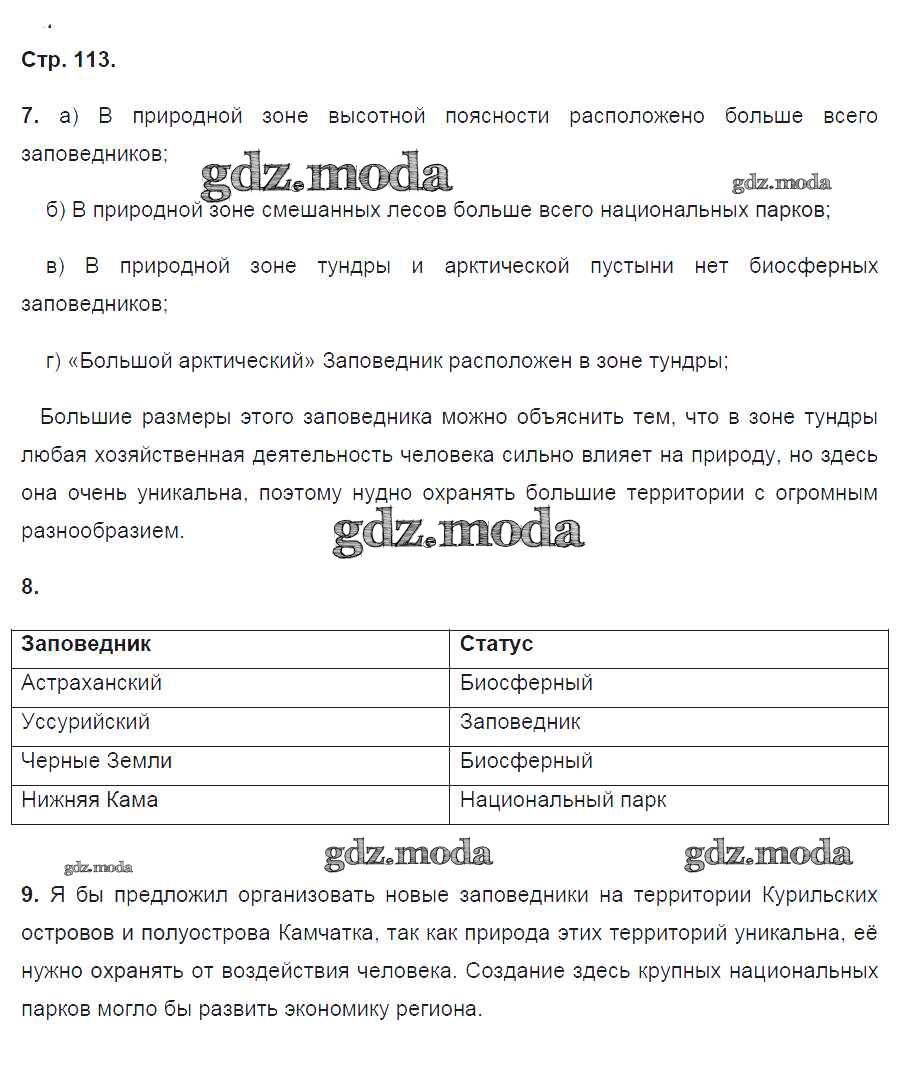 Стр. 113.

7. а) В природной зоне высотной поясности расположено больше всего заповедников;

gdz.moda gdz.moda

б) В природной зоне смешанных лесов больше всего национальных парков;

в) В природной зоне тундры и арктической пустыни нет биосферных заповедников;

г) «Большой арктический» Заповедник расположен в зоне тундры;

Большие размеры этого заповедника можно объяснить тем, что в зоне тундры любая хозяйственная деятельность человека сильно влияет на природу, но здесь она очень уникальна, поэтому нудно охранять большие территории с огромным разнообразием.

gdz.moda

8.

| Заповедник | Статус |
|---|---|
| Астраханский | Биосферный |
| Уссурийский | Заповедник |
| Черные Земли | Биосферный |
| Нижняя Кама | Национальный парк |

gdz.moda gdz.moda gdz.moda

9. Я бы предложил организовать новые заповедники на территории Курильских островов и полуострова Камчатка, так как природа этих территорий уникальна, её нужно охранять от воздействия человека. Создание здесь крупных национальных парков могло бы развить экономику региона.